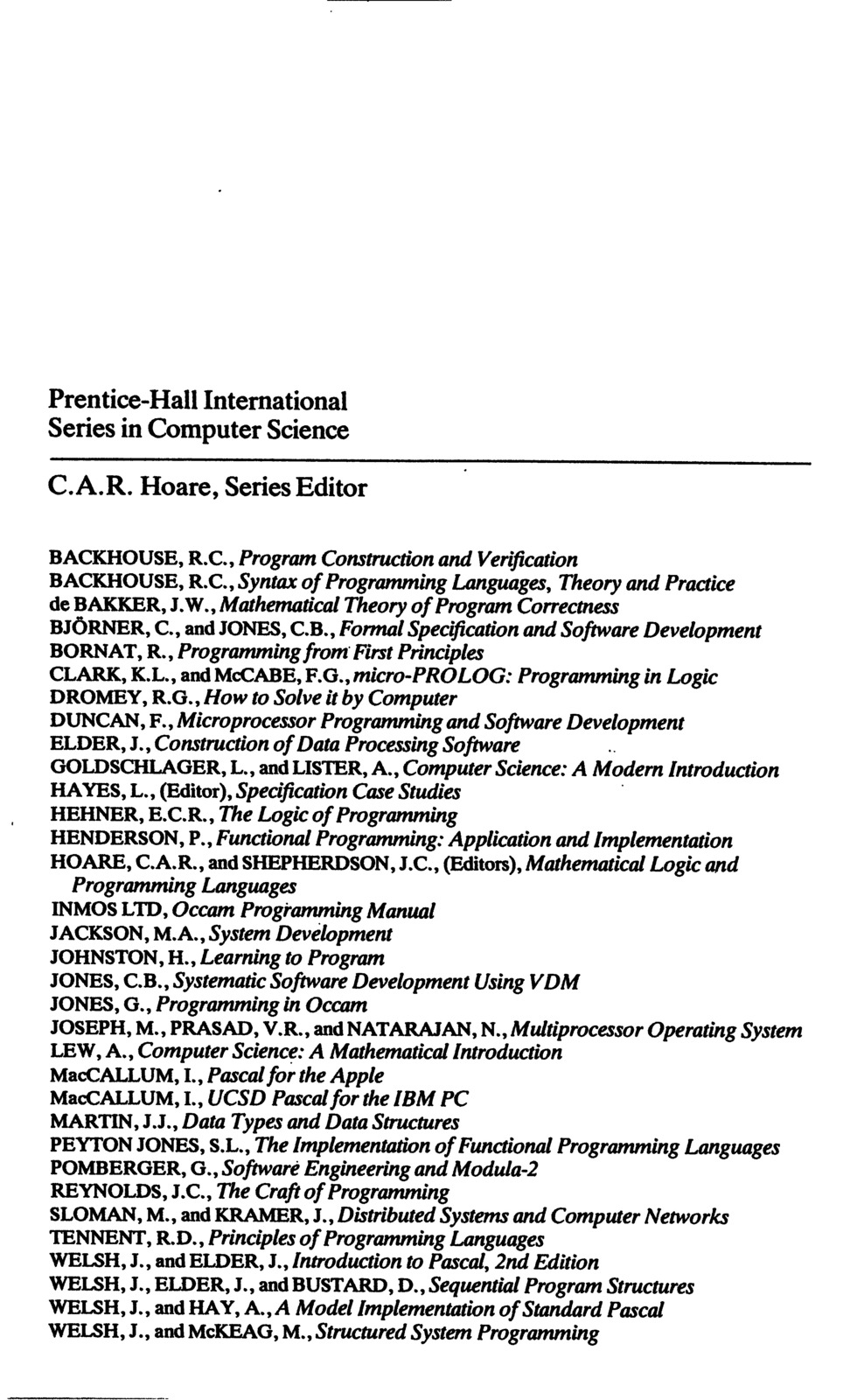 Prentice-Hall International
Series in Computer Science

C.A.R. Hoare, Series Editor

BACKHOUSE, R.C., Program Construction and Verification
BACKHOUSE, R.C., Syntax of Programming Languages, Theory and Practice
de BAKKER, J.W., Mathematical Theory of Program Correctness
BJÖRNER, C., and JONES, C.B., Formal Specification and Software Development
BORNAT, R., Programming from First Principles
CLARK, K.L., and McCABE, F.G., micro-PROLOG: Programming in Logic
DROMEY, R.G., How to Solve it by Computer
DUNCAN, F., Microprocessor Programming and Software Development
ELDER, J., Construction of Data Processing Software
GOLDSCHLAGER, L., and LISTER, A., Computer Science: A Modern Introduction
HAYES, L., (Editor), Specification Case Studies
HEHNER, E.C.R., The Logic of Programming
HENDERSON, P., Functional Programming: Application and Implementation
HOARE, C.A.R., and SHEPHERDSON, J.C., (Editors), Mathematical Logic and Programming Languages
INMOS LTD, Occam Programming Manual
JACKSON, M.A., System Development
JOHNSTON, H., Learning to Program
JONES, C.B., Systematic Software Development Using VDM
JONES, G., Programming in Occam
JOSEPH, M., PRASAD, V.R., and NATARAJAN, N., Multiprocessor Operating System
LEW, A., Computer Science: A Mathematical Introduction
MacCALLUM, I., Pascal for the Apple
MacCALLUM, I., UCSD Pascal for the IBM PC
MARTIN, J.J., Data Types and Data Structures
PEYTON JONES, S.L., The Implementation of Functional Programming Languages
POMBERGER, G., Software Engineering and Modula-2
REYNOLDS, J.C., The Craft of Programming
SLOMAN, M., and KRAMER, J., Distributed Systems and Computer Networks
TENNENT, R.D., Principles of Programming Languages
WELSH, J., and ELDER, J., Introduction to Pascal, 2nd Edition
WELSH, J., ELDER, J., and BUSTARD, D., Sequential Program Structures
WELSH, J., and HAY, A., A Model Implementation of Standard Pascal
WELSH, J., and McKEAG, M., Structured System Programming